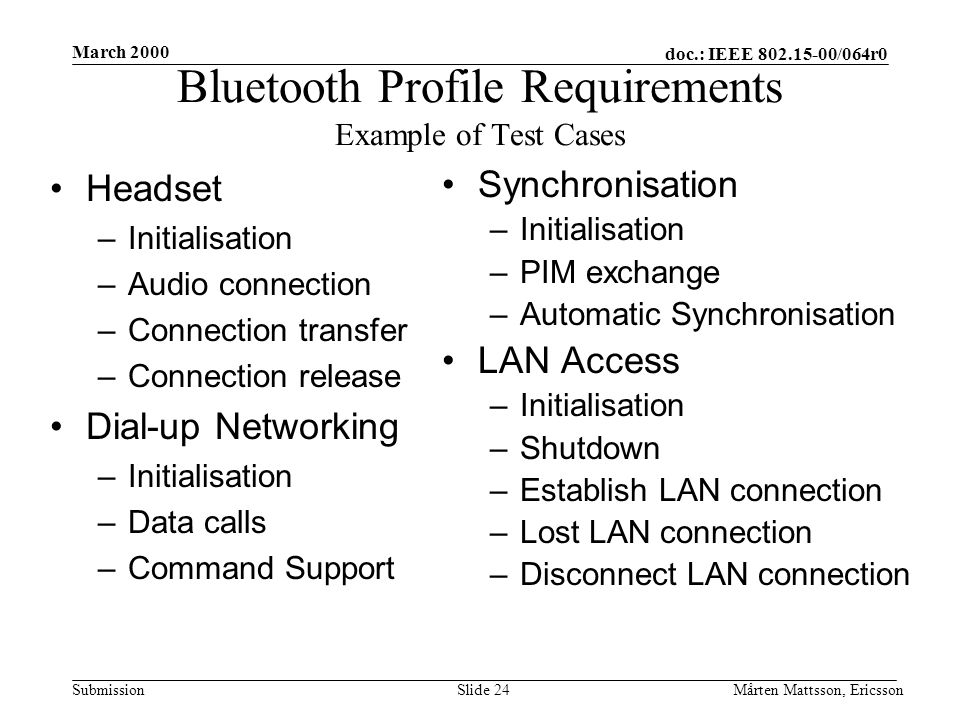 March 2000

doc.: IEEE 802.15-00/064r0

Bluetooth Profile Requirements
Example of Test Cases

• Headset
– Initialisation
– Audio connection
– Connection transfer
– Connection release
• Dial-up Networking
– Initialisation
– Data calls
– Command Support

• Synchronisation
– Initialisation
– PIM exchange
– Automatic Synchronisation
• LAN Access
– Initialisation
– Shutdown
– Establish LAN connection
– Lost LAN connection
– Disconnect LAN connection

Submission

Slide 24

Mårten Mattsson, Ericsson